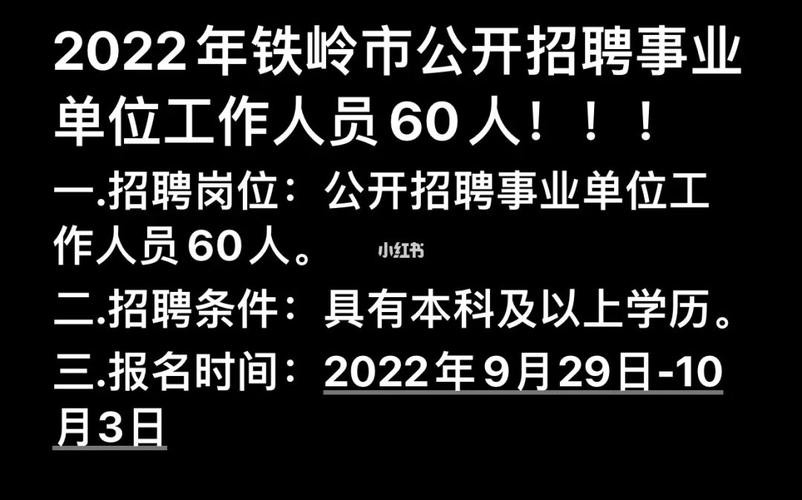 2022年铁岭市公开招聘事业单位工作人员60人！！！

一.招聘岗位：公开招聘事业单位工作人员60人。

小红书

二.招聘条件：具有本科及以上学历。

三.报名时间：2022年9月29日-10月3日